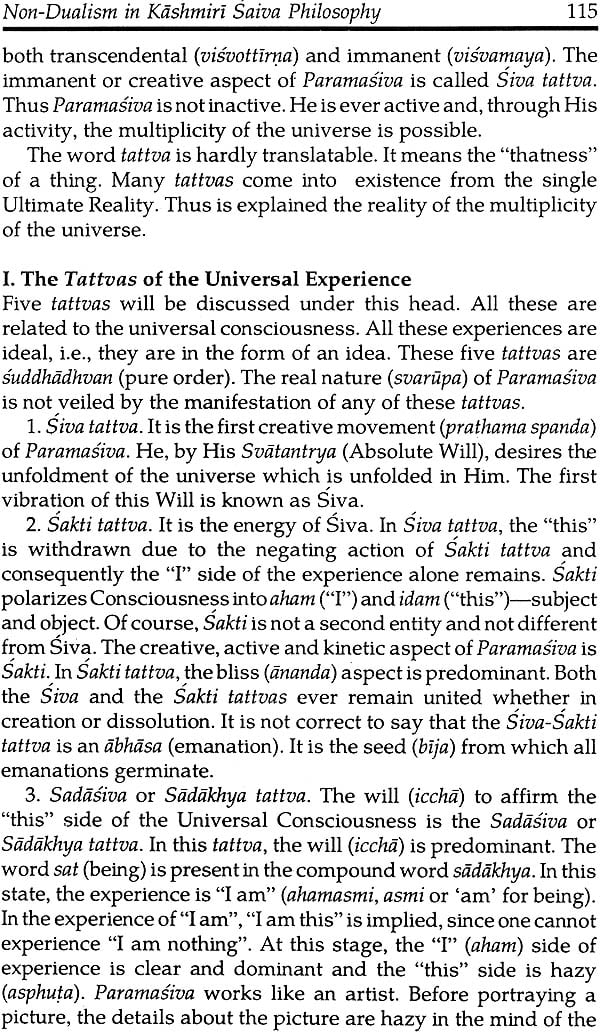 Non-Dualism in Kāshmirī Śaiva Philosophy 115

both transcendental (viśvottīrṇa) and immanent (viśvamaya). The immanent or creative aspect of Paramaśiva is called Śiva tattva. Thus Paramaśiva is not inactive. He is ever active and, through His activity, the multiplicity of the universe is possible.

The word tattva is hardly translatable. It means the "thatness" of a thing. Many tattvas come into existence from the single Ultimate Reality. Thus is explained the reality of the multiplicity of the universe.

I. The Tattvas of the Universal Experience

Five tattvas will be discussed under this head. All these are related to the universal consciousness. All these experiences are ideal, i.e., they are in the form of an idea. These five tattvas are śuddhādhvan (pure order). The real nature (svarūpa) of Paramaśiva is not veiled by the manifestation of any of these tattvas.

1. Śiva tattva. It is the first creative movement (prathama spanda) of Paramaśiva. He, by His Svātantrya (Absolute Will), desires the unfoldment of the universe which is unfolded in Him. The first vibration of this Will is known as Śiva.

2. Śakti tattva. It is the energy of Śiva. In Śiva tattva, the "this" is withdrawn due to the negating action of Śakti tattva and consequently the "I" side of the experience alone remains. Śakti polarizes Consciousness into aham ("I") and idam ("this")—subject and object. Of course, Śakti is not a second entity and not different from Śiva. The creative, active and kinetic aspect of Paramaśiva is Śakti. In Śakti tattva, the bliss (ānanda) aspect is predominant. Both the Śiva and the Śakti tattvas ever remain united whether in creation or dissolution. It is not correct to say that the Śiva-Śakti tattva is an ābhāsa (emanation). It is the seed (bīja) from which all emanations germinate.

3. Sadāśiva or Sādākhya tattva. The will (icchā) to affirm the "this" side of the Universal Consciousness is the Sadāśiva or Sādākhya tattva. In this tattva, the will (icchā) is predominant. The word sat (being) is present in the compound word sādākhya. In this state, the experience is "I am" (ahamasmi, asmi or 'am' for being). In the experience of "I am", "I am this" is implied, since one cannot experience "I am nothing". At this stage, the "I" (aham) side of experience is clear and dominant and the "this" side is hazy (asphuṭa). Paramaśiva works like an artist. Before portraying a picture, the details about the picture are hazy in the mind of the